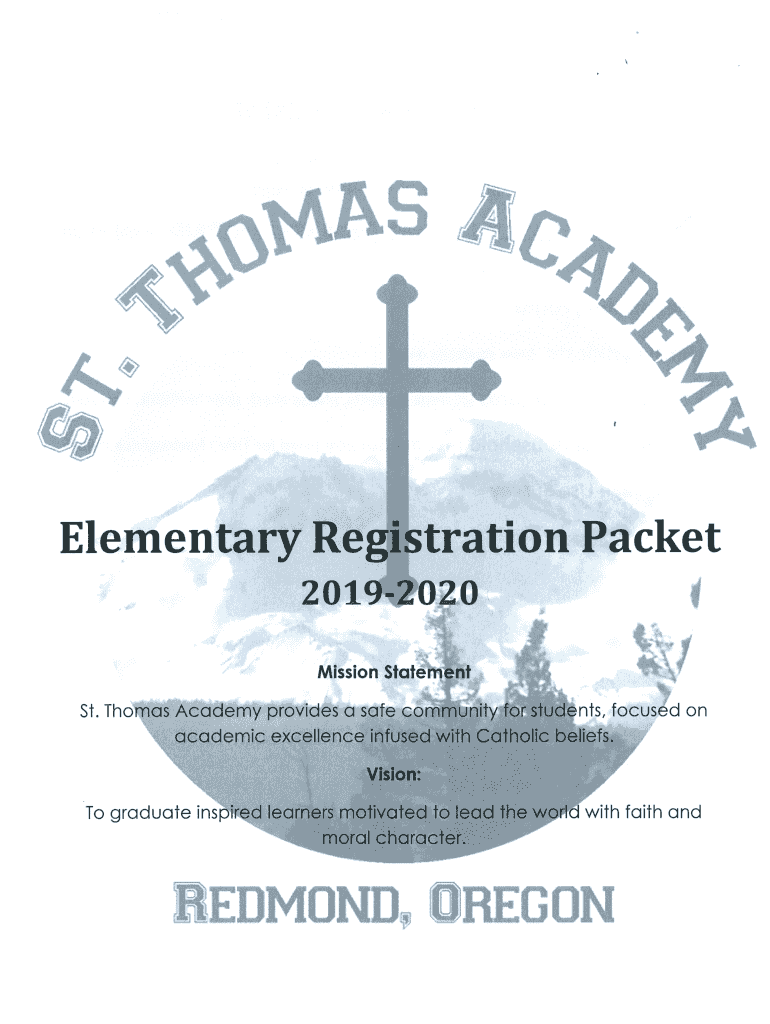 ST. THOMAS ACADEMY

Elementary Registration Packet

2019-2020

Mission Statement

St. Thomas Academy provides a safe community for students, focused on academic excellence infused with Catholic beliefs.

Vision:

To graduate inspired learners motivated to lead the world with faith and moral character.

REDMOND, OREGON